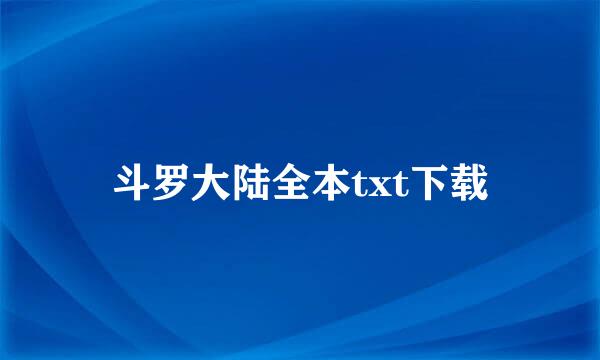 斗罗大陆全本txt下载